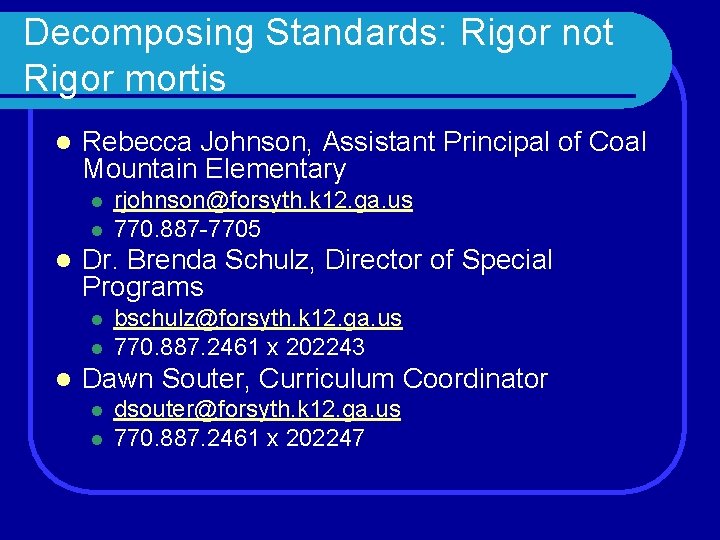 Decomposing Standards: Rigor not Rigor mortis

• Rebecca Johnson, Assistant Principal of Coal Mountain Elementary
• rjohnson@forsyth.k12.ga.us
• 770.887-7705
• Dr. Brenda Schulz, Director of Special Programs
• bschulz@forsyth.k12.ga.us
• 770.887.2461 x 202243
• Dawn Souter, Curriculum Coordinator
• dsouter@forsyth.k12.ga.us
• 770.887.2461 x 202247